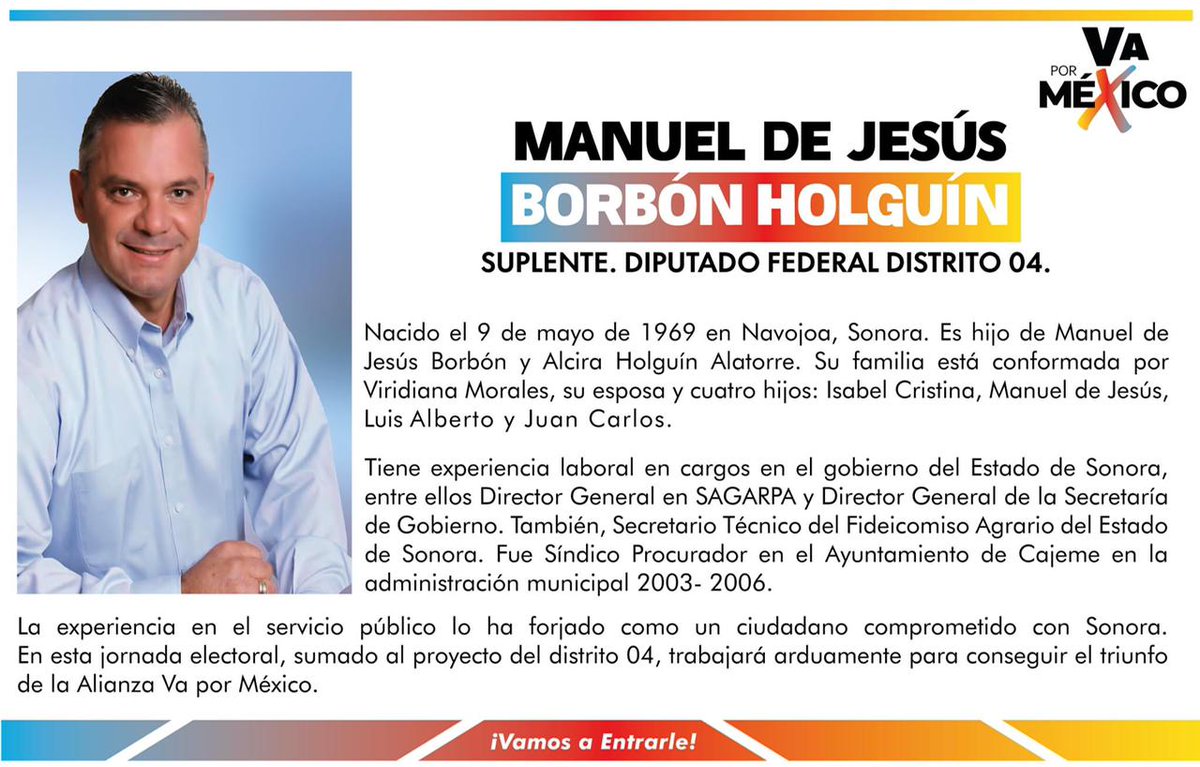 VA POR MÉXICO

MANUEL DE JESÚS
BORBÓN HOLGUÍN
SUPLENTE. DIPUTADO FEDERAL DISTRITO 04.

Nacido el 9 de mayo de 1969 en Navojoa, Sonora. Es hijo de Manuel de Jesús Borbón y Alcira Holguín Alatorre. Su familia está conformada por Viridiana Morales, su esposa y cuatro hijos: Isabel Cristina, Manuel de Jesús, Luis Alberto y Juan Carlos.

Tiene experiencia laboral en cargos en el gobierno del Estado de Sonora, entre ellos Director General en SAGARPA y Director General de la Secretaría de Gobierno. También, Secretario Técnico del Fideicomiso Agrario del Estado de Sonora. Fue Síndico Procurador en el Ayuntamiento de Cajeme en la administración municipal 2003- 2006.

La experiencia en el servicio público lo ha forjado como un ciudadano comprometido con Sonora. En esta jornada electoral, sumado al proyecto del distrito 04, trabajará arduamente para conseguir el triunfo de la Alianza Va por México.

¡Vamos a Entrarle!